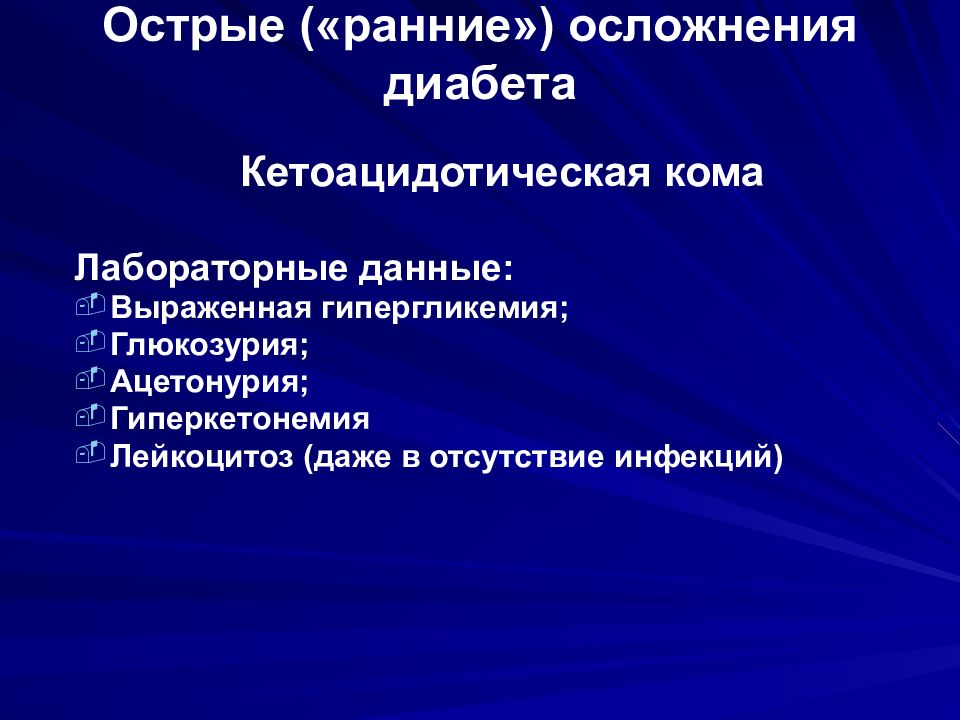 Острые («ранние») осложнения диабета

Кетоацидотическая кома

Лабораторные данные:
Выраженная гипергликемия;
Глюкозурия;
Ацетонурия;
Гиперкетонемия
Лейкоцитоз (даже в отсутствие инфекций)